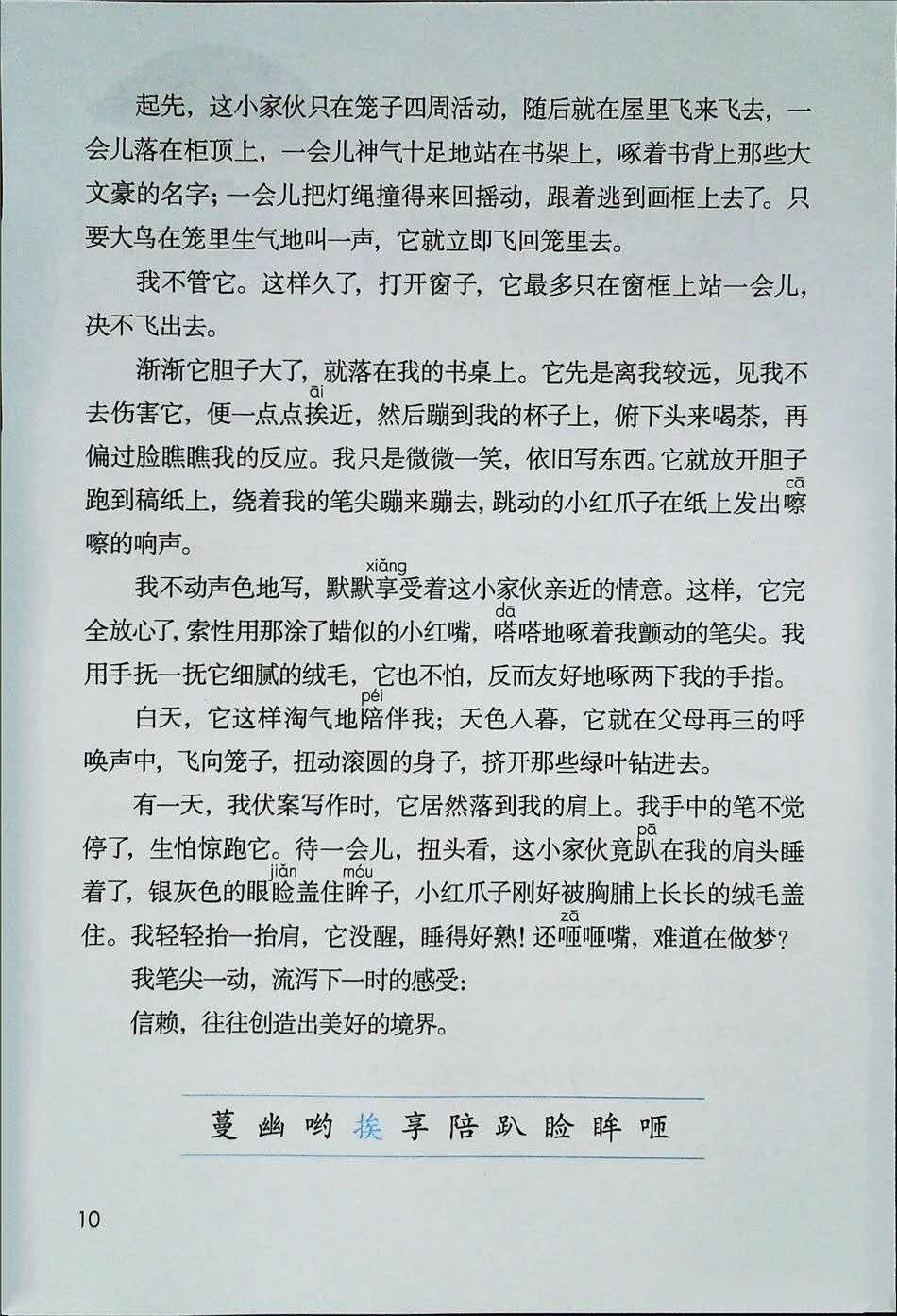 起先，这小家伙只在笼子四周活动，随后就在屋里飞来飞去，一会儿落在柜顶上，一会儿神气十足地站在书架上，啄着书背上那些大文豪的名字；一会儿把灯绳撞得来回摇动，跟着逃到画框上去了。只要大鸟在笼里生气地叫一声，它就立即飞回笼里去。

我不管它。这样久了，打开窗子，它最多只在窗框上站一会儿，决不飞出去。

渐渐它胆子大了，就落在我的书桌上。它先是离我较远，见我不去伤害它，便一点点挨(āi)近，然后蹦到我的杯子上，俯下头来喝茶，再偏过脸瞧瞧我的反应。我只是微微一笑，依旧写东西。它就放开胆子跑到稿纸上，绕着我的笔尖蹦来蹦去，跳动的小红爪子在纸上发出嚓(cā)嚓的响声。

我不动声色地写，默默享(xiǎng)受着这小家伙亲近的情意。这样，它完全放心了，索性用那涂了蜡似的小红嘴，嗒(dā)嗒地啄着我颤动的笔尖。我用手抚一抚它细腻的绒毛，它也不怕，反而友好地啄两下我的手指。

白天，它这样淘气地陪(péi)伴我；天色入暮，它就在父母再三的呼唤声中，飞向笼子，扭动滚圆的身子，挤开那些绿叶钻进去。

有一天，我伏案写作时，它居然落到我的肩上。我手中的笔不觉停了，生怕惊跑它。待一会儿，扭头看，这小家伙竟趴(pā)在我的肩头睡着了，银灰色的眼睑(jiǎn)盖住眸(móu)子，小红爪子刚好被胸脯上长长的绒毛盖住。我轻轻抬一抬肩，它没醒，睡得好熟！还咂(zā)咂嘴，难道在做梦？

我笔尖一动，流泻下一时的感受：

信赖，往往创造出美好的境界。

蔓 幽 哟 挨 享 陪 趴 睑 眸 咂

10